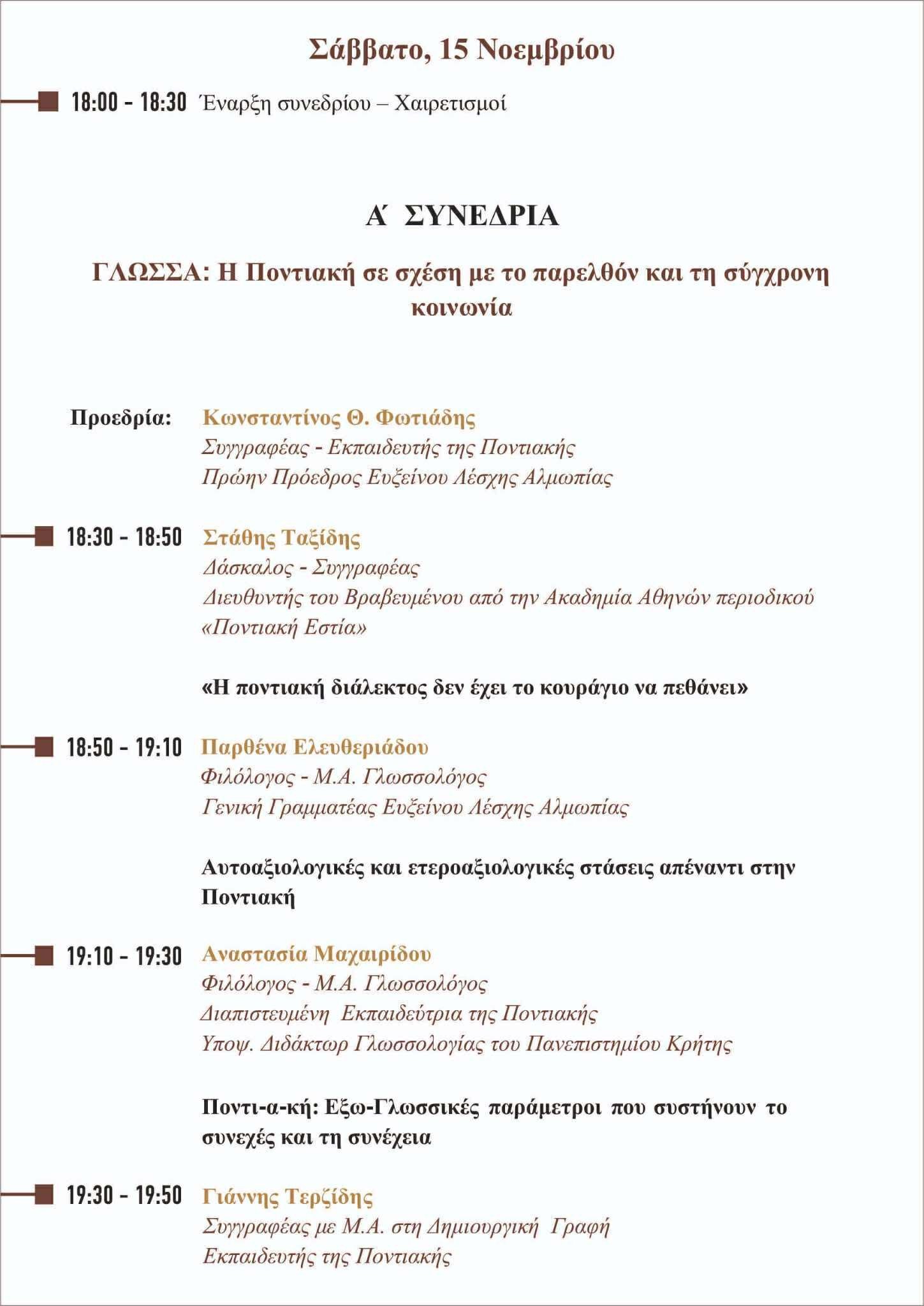 Σάββατο, 15 Νοεμβρίου

18:00 - 18:30 Έναρξη συνεδρίου – Χαιρετισμοί

Α΄ ΣΥΝΕΔΡΙΑ

ΓΛΩΣΣΑ: Η Ποντιακή σε σχέση με το παρελθόν και τη σύγχρονη κοινωνία

Προεδρία: Κωνσταντίνος Θ. Φωτιάδης
Συγγραφέας - Εκπαιδευτής της Ποντιακής
Πρώην Πρόεδρος Ευξείνου Λέσχης Αλμωπίας

18:30 - 18:50 Στάθης Ταξίδης
Δάσκαλος - Συγγραφέας
Διευθυντής του Βραβευμένου από την Ακαδημία Αθηνών περιοδικού «Ποντιακή Εστία»

«Η ποντιακή διάλεκτος δεν έχει το κουράγιο να πεθάνει»

18:50 - 19:10 Παρθένα Ελευθεριάδου
Φιλόλογος - Μ.Α. Γλωσσολόγος
Γενική Γραμματέας Ευξείνου Λέσχης Αλμωπίας

Αυτοαξιολογικές και ετεροαξιολογικές στάσεις απέναντι στην Ποντιακή

19:10 - 19:30 Αναστασία Μαχαιρίδου
Φιλόλογος - Μ.Α. Γλωσσολόγος
Διαπιστευμένη Εκπαιδεύτρια της Ποντιακής
Υποψ. Διδάκτωρ Γλωσσολογίας του Πανεπιστημίου Κρήτης

Ποντι-α-κή: Εξω-Γλωσσικές παράμετροι που συστήνουν το συνεχές και τη συνέχεια

19:30 - 19:50 Γιάννης Τερζίδης
Συγγραφέας με Μ.Α. στη Δημιουργική Γραφή
Εκπαιδευτής της Ποντιακής